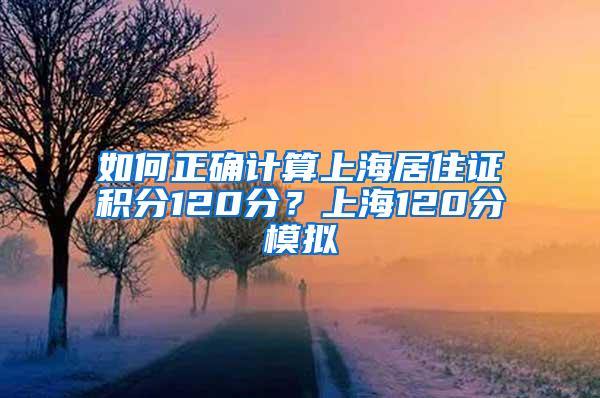 如何正确计算上海居住证积分120分？上海120分模拟